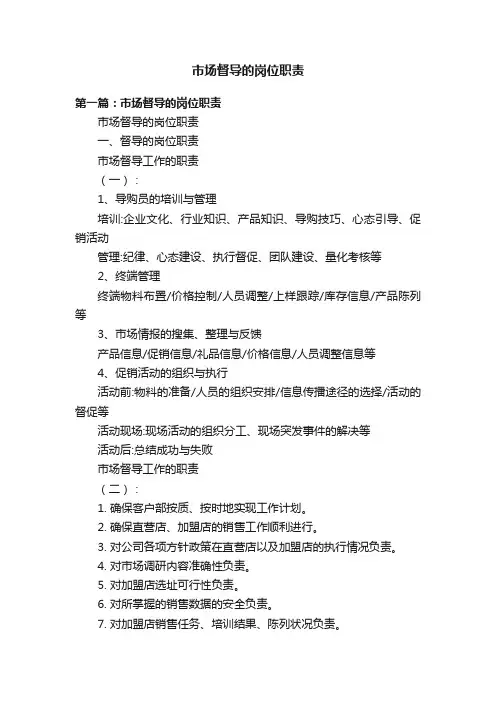 市场督导的岗位职责

第一篇：市场督导的岗位职责

市场督导的岗位职责

一、督导的岗位职责

市场督导工作的职责

（一）：

1、导购员的培训与管理

培训:企业文化、行业知识、产品知识、导购技巧、心态引导、促销活动

管理:纪律、心态建设、执行督促、团队建设、量化考核等

2、终端管理

终端物料布置/价格控制/人员调整/上样跟踪/库存信息/产品陈列等

3、市场情报的搜集、整理与反馈

产品信息/促销信息/礼品信息/价格信息/人员调整信息等

4、促销活动的组织与执行

活动前:物料的准备/人员的组织安排/信息传播途径的选择/活动的督促等

活动现场:现场活动的组织分工、现场突发事件的解决等

活动后:总结成功与失败

市场督导工作的职责

（二）：

1. 确保客户部按质、按时地实现工作计划。

2. 确保直营店、加盟店的销售工作顺利进行。

3. 对公司各项方针政策在直营店以及加盟店的执行情况负责。

4. 对市场调研内容准确性负责。

5. 对加盟店选址可行性负责。

6. 对所掌握的销售数据的安全负责。

7. 对加盟店销售任务、培训结果、陈列状况负责。